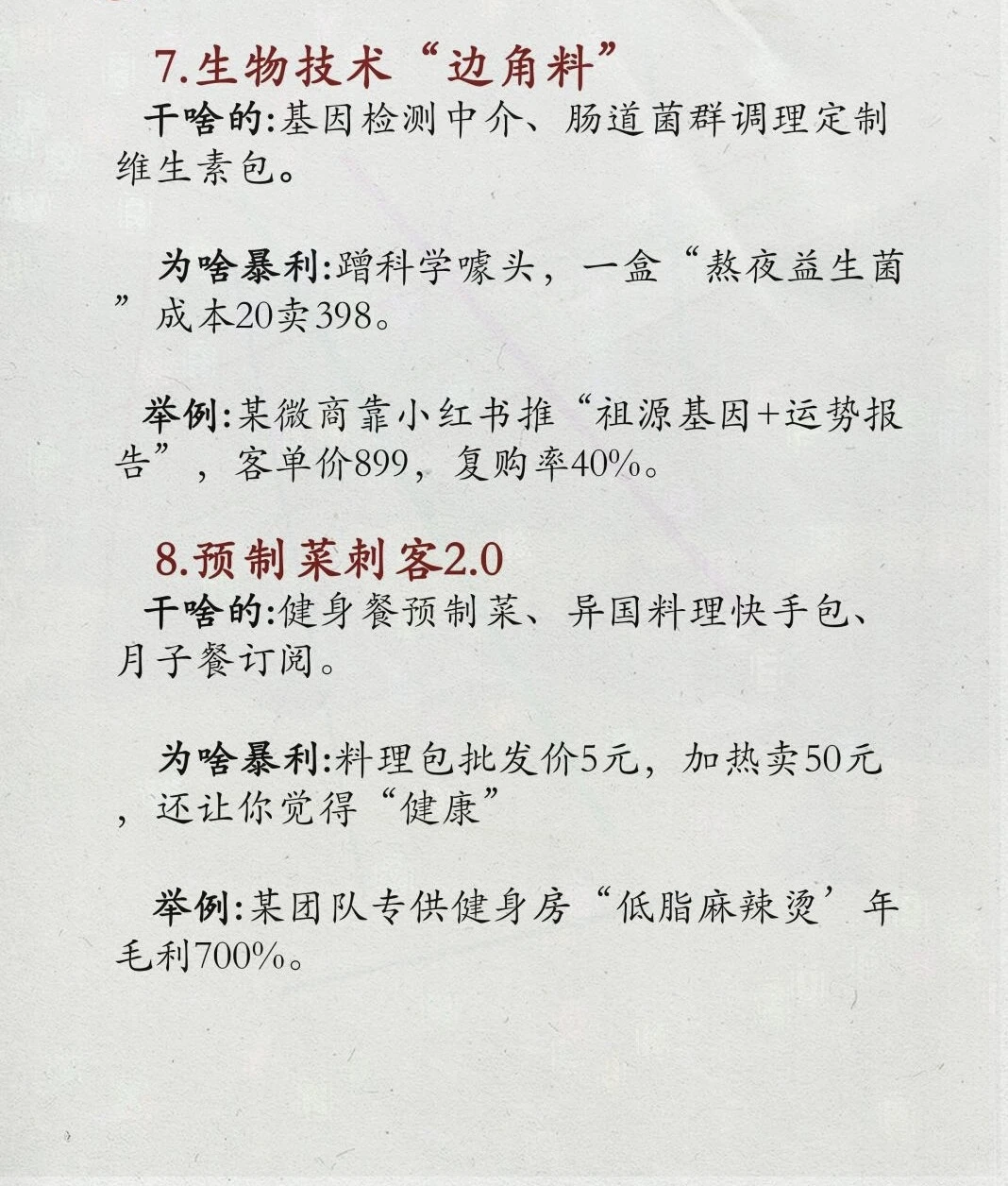 7.生物技术“边角料”

干啥的:基因检测中介、肠道菌群调理定制维生素包。

为啥暴利:蹭科学噱头，一盒“熬夜益生菌”成本20卖398。

举例:某微商靠小红书推“祖源基因+运势报告”，客单价899，复购率40%。

8.预制菜刺客2.0

干啥的:健身餐预制菜、异国料理快手包、月子餐订阅。

为啥暴利:料理包批发价5元，加热卖50元，还让你觉得“健康”

举例:某团队专供健身房“低脂麻辣烫’年毛利700%。